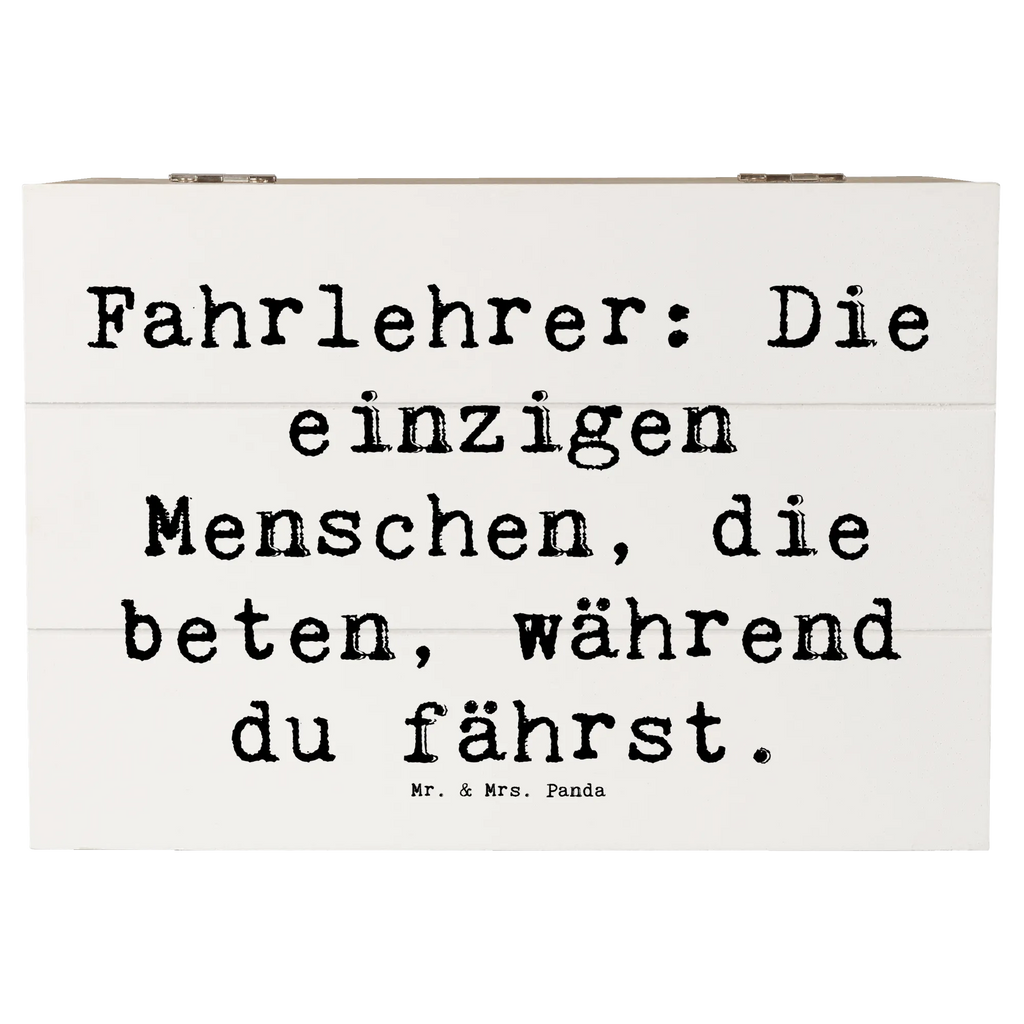 Fahrlehrer: Die einzigen Menschen, die beten, während du fährst.

Mr. & Mrs. Panda